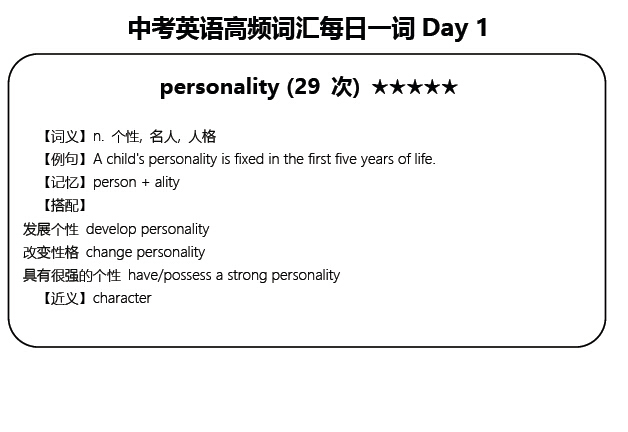 中考英语高频词汇每日一词 Day 1

personality (29 次) ★★★★★

【词义】n. 个性, 名人, 人格
【例句】A child's personality is fixed in the first five years of life.
【记忆】person + ality
【搭配】
发展个性 develop personality
改变性格 change personality
具有很强的个性 have/possess a strong personality
【近义】character